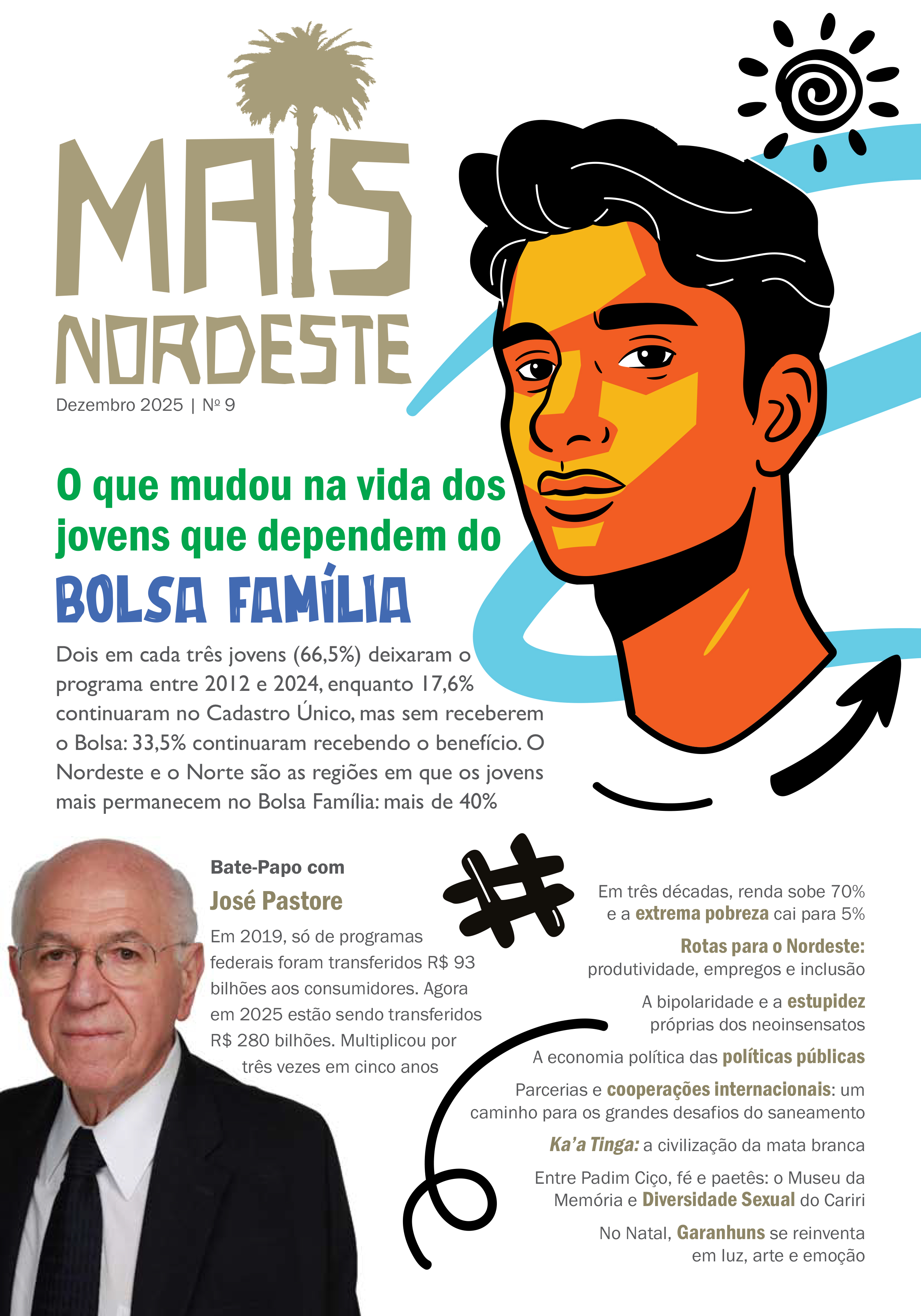 MAIS NORDESTE

Dezembro 2025 | Nº 9

O que mudou na vida dos jovens que dependem do BOLSA FAMÍLIA

Dois em cada três jovens (66,5%) deixaram o programa entre 2012 e 2024, enquanto 17,6% continuaram no Cadastro Único, mas sem receberem o Bolsa: 33,5% continuaram recebendo o benefício. O Nordeste e o Norte são as regiões em que os jovens mais permanecem no Bolsa Família: mais de 40%

Bate-Papo com
José Pastore

Em 2019, só de programas federais foram transferidos R$ 93 bilhões aos consumidores. Agora em 2025 estão sendo transferidos R$ 280 bilhões. Multiplicou por três vezes em cinco anos

Em três décadas, renda sobe 70% e a extrema pobreza cai para 5%

Rotas para o Nordeste: produtividade, empregos e inclusão

A bipolaridade e a estupidez próprias dos neoinsensatos

A economia política das políticas públicas

Parcerias e cooperações internacionais: um caminho para os grandes desafios do saneamento

Ka'a Tinga: a civilização da mata branca

Entre Padim Ciço, fé e paetês: o Museu da Memória e Diversidade Sexual do Cariri

No Natal, Garanhuns se reinventa em luz, arte e emoção